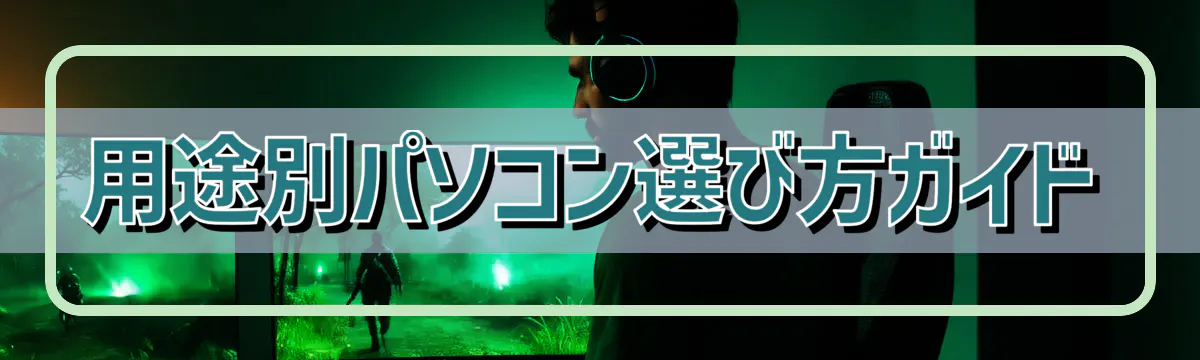 用途別パソコン選び方ガイド